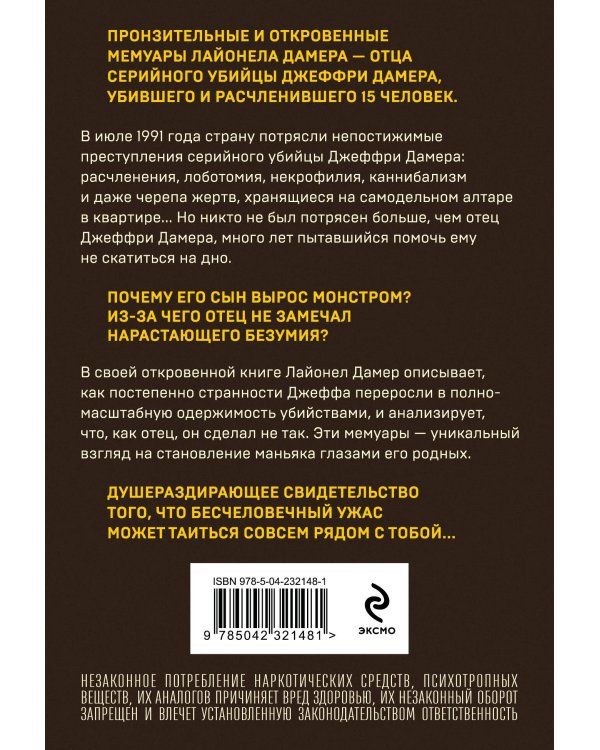 ПРОНЗИТЕЛЬНЫЕ И ОТКРОВЕННЫЕ МЕМУАРЫ ЛАЙОНЕЛА ДАМЕРА — ОТЦА СЕРИЙНОГО УБИЙЦЫ ДЖЕФФРИ ДАМЕРА, УБИВШЕГО И РАСЧЛЕНИВШЕГО 15 ЧЕЛОВЕК.

В июле 1991 года страну потрясли непостижимые преступления серийного убийцы Джеффри Дамера: расчленения, лоботомия, некрофилия, каннибализм и даже черепа жертв, хранящиеся на самодельном алтаре в квартире… Но никто не был потрясен больше, чем отец Джеффри Дамера, много лет пытавшийся помочь ему не скатиться на дно.

ПОЧЕМУ ЕГО СЫН ВЫРОС МОНСТРОМ? ИЗ-ЗА ЧЕГО ОТЕЦ НЕ ЗАМЕЧАЛ НАРАСТАЮЩЕГО БЕЗУМИЯ?

В своей откровенной книге Лайонел Дамер описывает, как постепенно странности Джеффа переросли в полномасштабную одержимость убийствами, и анализирует, что, как отец, он сделал не так. Эти мемуары — уникальный взгляд на становление маньяка глазами его родных.

ДУШЕРАЗДИРАЮЩЕЕ СВИДЕТЕЛЬСТВО ТОГО, ЧТО БЕСЧЕЛОВЕЧНЫЙ УЖАС МОЖЕТ ТАИТЬСЯ СОВСЕМ РЯДОМ С ТОБОЙ…

ISBN 978-5-04-232148-1

9 785042 321481 >

ЭКСМО

НЕЗАКОННОЕ ПОТРЕБЛЕНИЕ НАРКОТИЧЕСКИХ СРЕДСТВ, ПСИХОТРОПНЫХ ВЕЩЕСТВ, ИХ АНАЛОГОВ ПРИЧИНЯЕТ ВРЕД ЗДОРОВЬЮ, ИХ НЕЗАКОННЫЙ ОБОРОТ ЗАПРЕЩЕН И ВЛЕЧЕТ УСТАНОВЛЕННУЮ ЗАКОНОДАТЕЛЬСТВОМ ОТВЕТСТВЕННОСТЬ